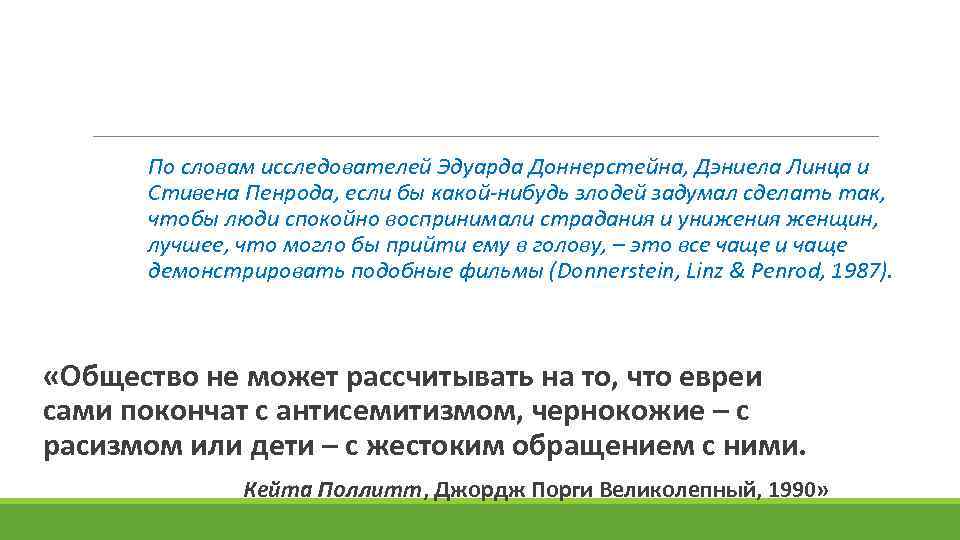 По словам исследователей Эдуарда Доннерстейна, Дэниела Линца и Стивена Пенрода, если бы какой-нибудь злодей задумал сделать так, чтобы люди спокойно воспринимали страдания и унижения женщин, лучшее, что могло бы прийти ему в голову, – это все чаще и чаще демонстрировать подобные фильмы (Donnerstein, Linz & Penrod, 1987).

«Общество не может рассчитывать на то, что евреи сами покончат с антисемитизмом, чернокожие – с расизмом или дети – с жестоким обращением с ними.

Кейта Поллитт, Джордж Порги Великолепный, 1990»